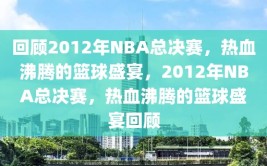 回顾2012年NBA总决赛，热血沸腾的篮球盛宴，2012年NBA总决赛，热血沸腾的篮球盛宴回顾